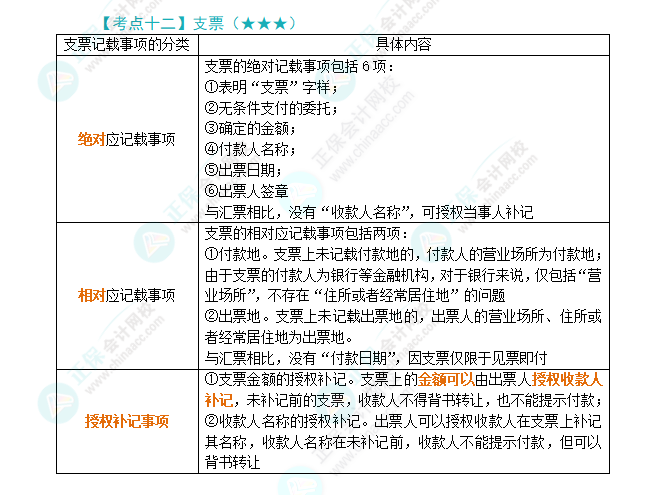 【考点十二】支票（★★★）

| 支票记载事项的分类 | 具体内容 |
|---|---|
| 绝对应记载事项 | 支票的绝对记载事项包括 6 项：<br>①表明“支票”字样；<br>②无条件支付的委托；<br>③确定的金额；<br>④付款人名称；<br>⑤出票日期；<br>⑥出票人签章<br>与汇票相比，没有“收款人名称”，可授权当事人补记 |
| 相对应记载事项 | 支票的相对应记载事项包括两项：<br>①付款地。支票上未记载付款地的，付款人的营业场所为付款地；由于支票的付款人为银行等金融机构，对于银行来说，仅包括“营业场所”，不存在“住所或者经常居住地”的问题<br>②出票地。支票上未记载出票地的，出票人的营业场所、住所或者经常居住地为出票地。<br>与汇票相比，没有“付款日期”，因支票仅限于见票即付 |
| 授权补记事项 | ①支票金额的授权补记。支票上的金额可以由出票人授权收款人补记，未补记前的支票，收款人不得背书转让，也不能提示付款；<br>②收款人名称的授权补记。出票人可以授权收款人在支票上补记其名称，收款人名称在未补记前，收款人不能提示付款，但可以背书转让 |

正保会计网校 www.chinaacc.com